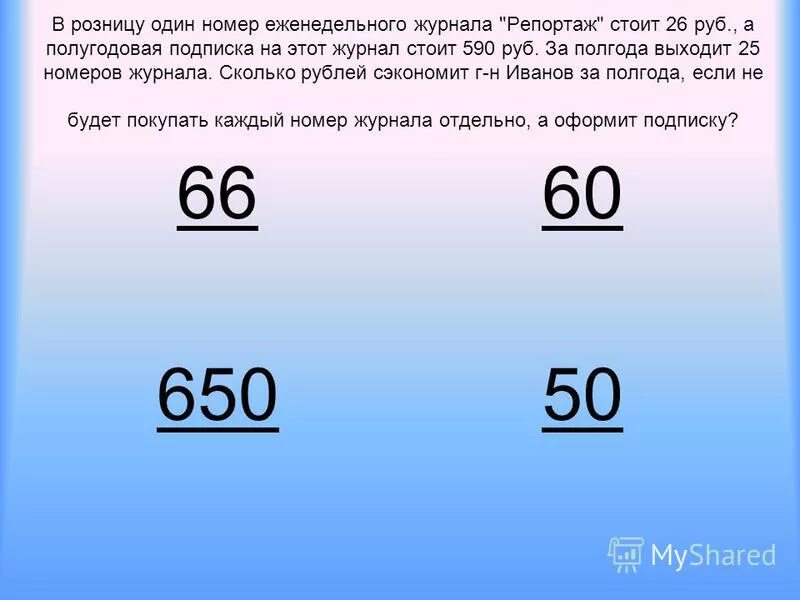 В розницу один номер еженедельного журнала "Репортаж" стоит 26 руб., а полугодовая подписка на этот журнал стоит 590 руб. За полгода выходит 25 номеров журнала. Сколько рублей сэкономит г-н Иванов за полгода, если не будет покупать каждый номер журнала отдельно, а оформит подписку?

66

60

650

50

MyShared